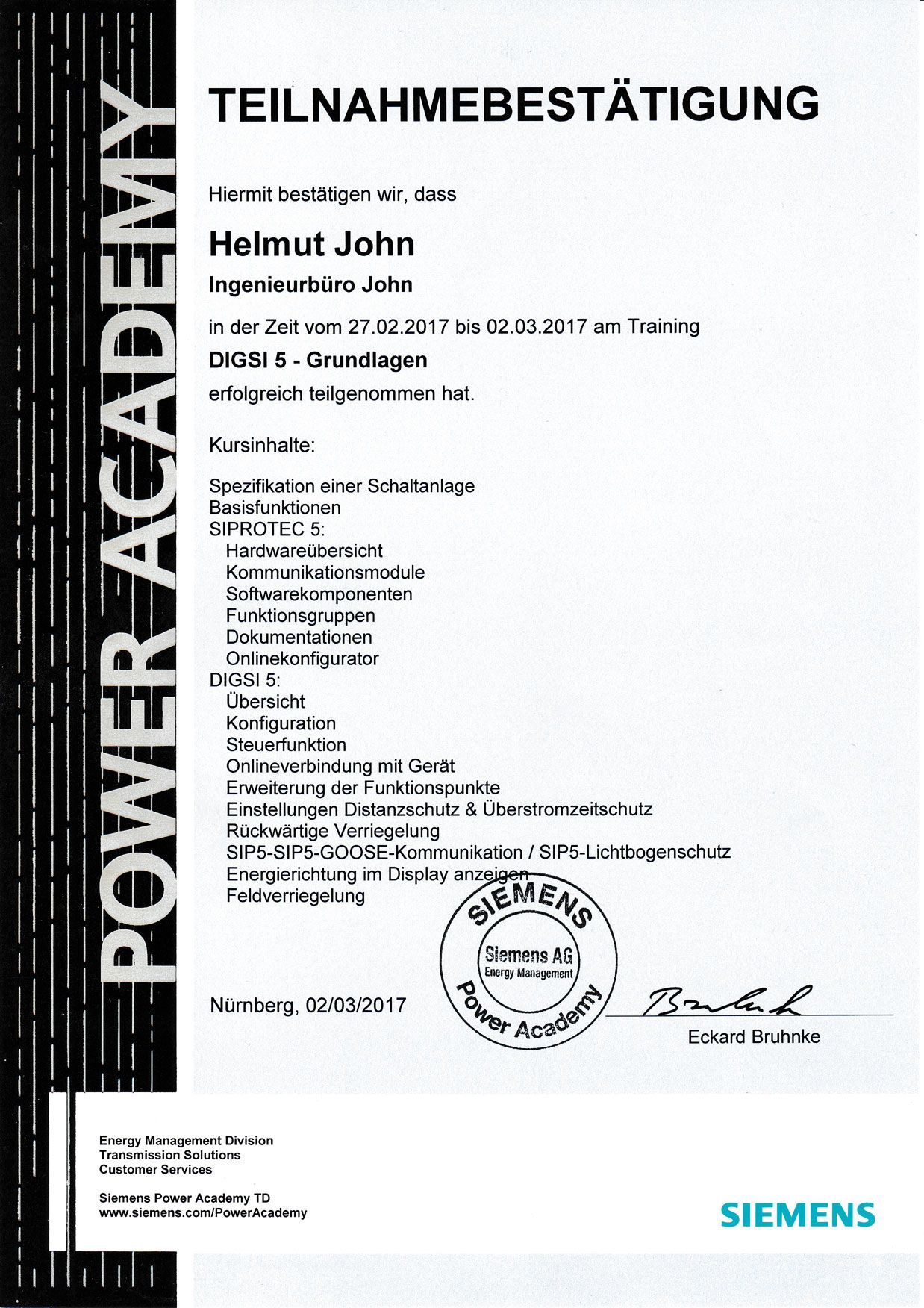 POWER ACADEMY

TEILNAHMEBESTÄTIGUNG

Hiermit bestätigen wir, dass

Helmut John

Ingenieurbüro John

in der Zeit vom 27.02.2017 bis 02.03.2017 am Training

DIGSI 5 - Grundlagen

erfolgreich teilgenommen hat.

Kursinhalte:

Spezifikation einer Schaltanlage
Basisfunktionen
SIPROTEC 5:
Hardwareübersicht
Kommunikationsmodule
Softwarekomponenten
Funktionsgruppen
Dokumentationen
Onlinekonfigurator
DIGSI 5:
Übersicht
Konfiguration
Steuerfunktion
Onlineverbindung mit Gerät
Erweiterung der Funktionspunkte
Einstellungen Distanzschutz & Überstromzeitschutz
Rückwärtige Verriegelung
SIP5-SIP5-GOOSE-Kommunikation / SIP5-Lichtbogenschutz
Energierichtung im Display anzeigen
Feldverriegelung

SIEMENS Siemens AG Energy Management Power Academy

Nürnberg, 02/03/2017

Bruhnke

Eckard Bruhnke

Energy Management Division
Transmission Solutions
Customer Services

Siemens Power Academy TD
www.siemens.com/PowerAcademy

SIEMENS